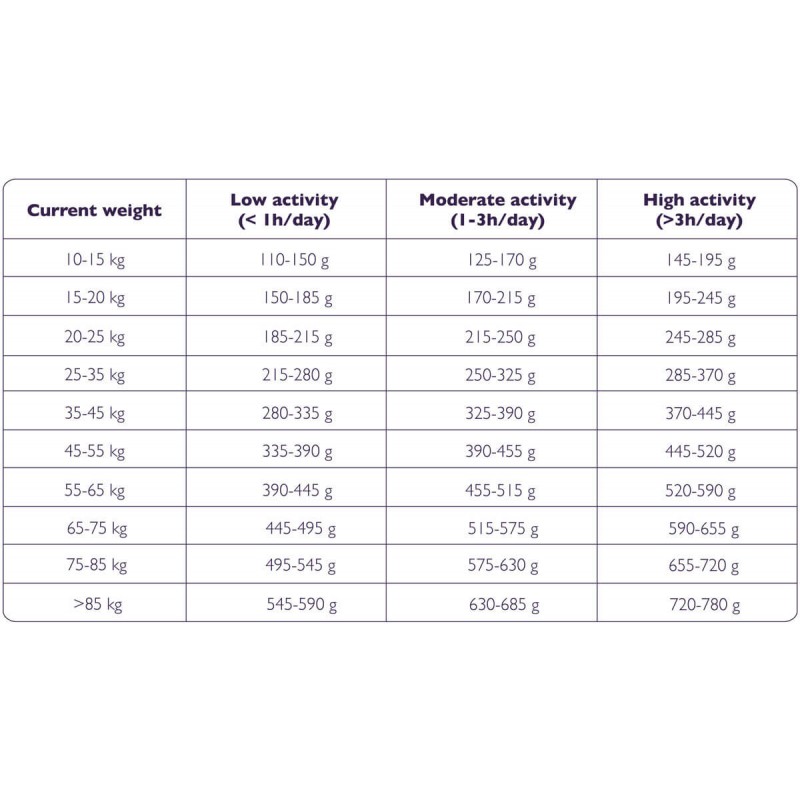 | Current weight | Low activity (< 1h/day) | Moderate activity (1-3h/day) | High activity (>3h/day) |
|---|---|---|---|
| 10-15 kg | 110-150 g | 125-170 g | 145-195 g |
| 15-20 kg | 150-185 g | 170-215 g | 195-245 g |
| 20-25 kg | 185-215 g | 215-250 g | 245-285 g |
| 25-35 kg | 215-280 g | 250-325 g | 285-370 g |
| 35-45 kg | 280-335 g | 325-390 g | 370-445 g |
| 45-55 kg | 335-390 g | 390-455 g | 445-520 g |
| 55-65 kg | 390-445 g | 455-515 g | 520-590 g |
| 65-75 kg | 445-495 g | 515-575 g | 590-655 g |
| 75-85 kg | 495-545 g | 575-630 g | 655-720 g |
| >85 kg | 545-590 g | 630-685 g | 720-780 g |